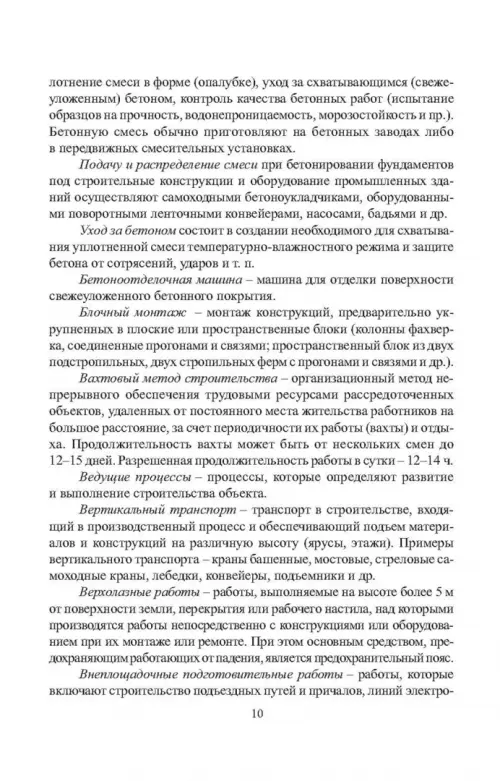 лотнение смеси в форме (опалубке), уход за схватывающимся (свежеуложенным) бетоном, контроль качества бетонных работ (испытание образцов на прочность, водонепроницаемость, морозостойкость и пр.). Бетонную смесь обычно приготовляют на бетонных заводах либо в передвижных смесительных установках.

Подачу и распределение смеси при бетонировании фундаментов под строительные конструкции и оборудование промышленных зданий осуществляют самоходными бетоноукладчиками, оборудованными поворотными ленточными конвейерами, насосами, бадьями и др.

Уход за бетоном состоит в создании необходимого для схватывания уплотненной смеси температурно-влажностного режима и защите бетона от сотрясений, ударов и т. п.

Бетоноотделочная машина – машина для отделки поверхности свежеуложенного бетонного покрытия.

Блочный монтаж – монтаж конструкций, предварительно укрупненных в плоские или пространственные блоки (колонны фахверка, соединенные прогонами и связями; пространственный блок из двух подстропильных, двух стропильных ферм с прогонами и связями и др.).

Вахтовый метод строительства – организационный метод непрерывного обеспечения трудовыми ресурсами рассредоточенных объектов, удаленных от постоянного места жительства работников на большое расстояние, за счет периодичности их работы (вахты) и отдыха. Продолжительность вахты может быть от нескольких смен до 12–15 дней. Разрешенная продолжительность работы в сутки – 12–14 ч.

Ведущие процессы – процессы, которые определяют развитие и выполнение строительства объекта.

Вертикальный транспорт – транспорт в строительстве, входящий в производственный процесс и обеспечивающий подъем материалов и конструкций на различную высоту (ярусы, этажи). Примеры вертикального транспорта – краны башенные, мостовые, стреловые самоходные краны, лебедки, конвейеры, подъемники и др.

Верхолазные работы – работы, выполняемые на высоте более 5 м от поверхности земли, перекрытия или рабочего настила, над которыми производятся работы непосредственно с конструкциями или оборудованием при их монтаже или ремонте. При этом основным средством, предохраняющим работающих от падения, является предохранительный пояс.

Внеплощадочные подготовительные работы – работы, которые включают строительство подъездных путей и причалов, линий электро-

10